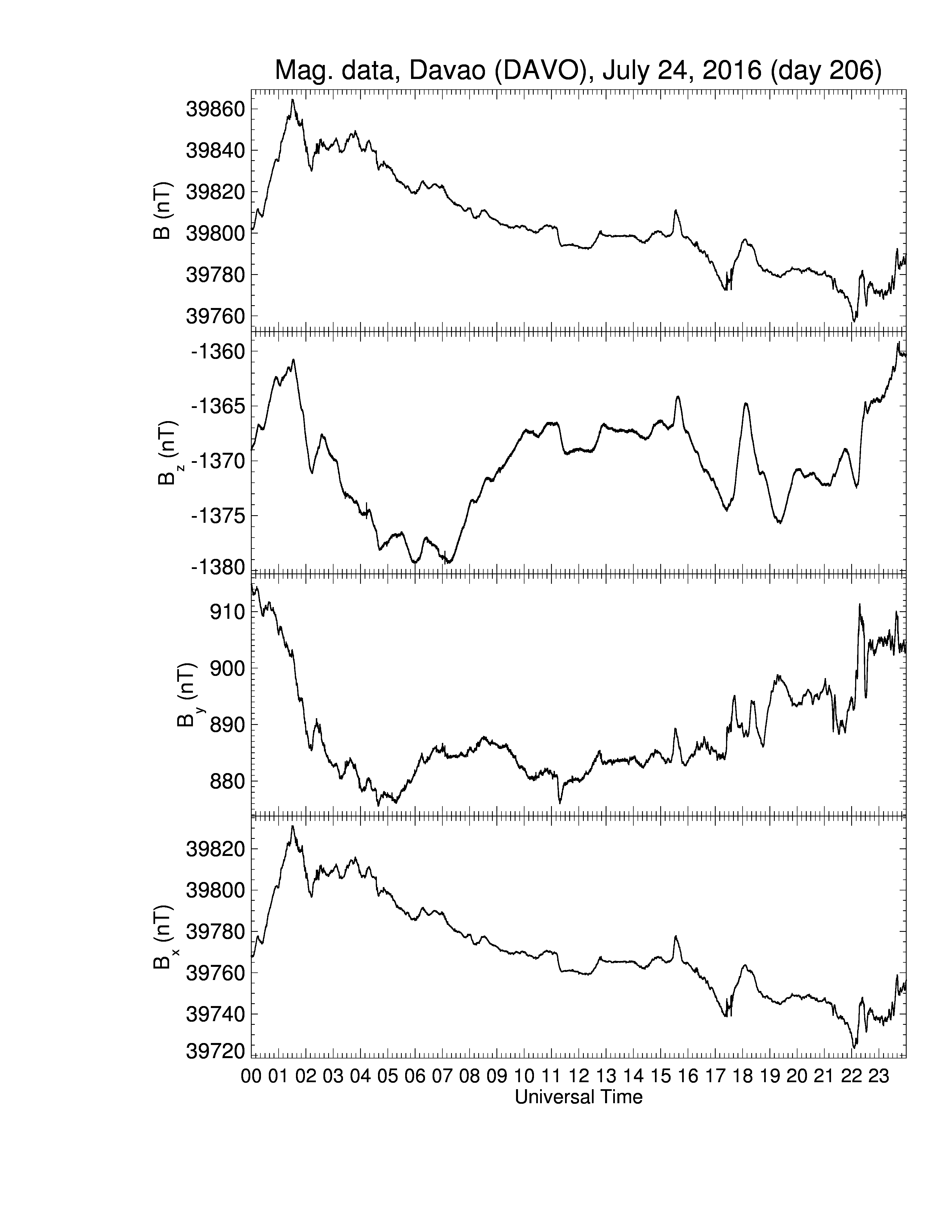 Mag. data, Davao (DAVO), July 24, 2016 (day 206)

B (nT)
39860
39840
39820
39800
39780
39760

$B_z$ (nT)
-1360
-1365
-1370
-1375
-1380

$B_y$ (nT)
910
900
890
880

$B_x$ (nT)
39820
39800
39780
39760
39740
39720

00 01 02 03 04 05 06 07 08 09 10 11 12 13 14 15 16 17 18 19 20 21 22 23
Universal Time